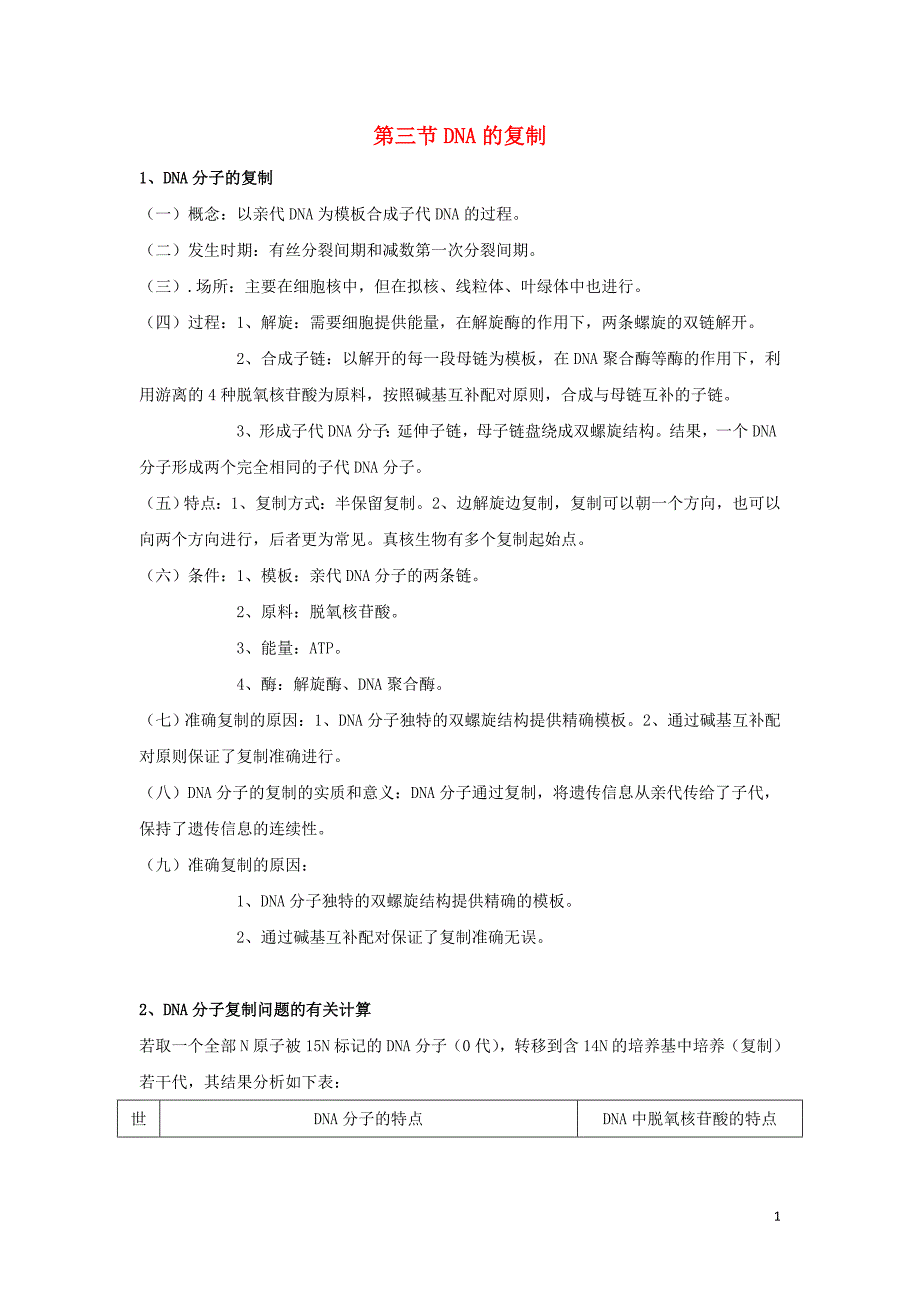 第三节 DNA 的复制

1、DNA 分子的复制

（一）概念：以亲代 DNA 为模板合成子代 DNA 的过程。

（二）发生时期：有丝分裂间期和减数第一次分裂间期。

（三）.场所：主要在细胞核中，但在拟核、线粒体、叶绿体中也进行。

（四）过程：1、解旋：需要细胞提供能量，在解旋酶的作用下，两条螺旋的双链解开。

2、合成子链：以解开的每一段母链为模板，在 DNA 聚合酶等酶的作用下，利用游离的 4 种脱氧核苷酸为原料，按照碱基互补配对原则，合成与母链互补的子链。

3、形成子代 DNA 分子：延伸子链，母子链盘绕成双螺旋结构。结果，一个 DNA 分子形成两个完全相同的子代 DNA 分子。

（五）特点：1、复制方式：半保留复制。2、边解旋边复制，复制可以朝一个方向，也可以向两个方向进行，后者更为常见。真核生物有多个复制起始点。

（六）条件：1、模板：亲代 DNA 分子的两条链。

2、原料：脱氧核苷酸。

3、能量：ATP。

4、酶：解旋酶、DNA 聚合酶。

（七）准确复制的原因：1、DNA 分子独特的双螺旋结构提供精确模板。2、通过碱基互补配对原则保证了复制准确进行。

（八）DNA 分子的复制的实质和意义：DNA 分子通过复制，将遗传信息从亲代传给了子代，保持了遗传信息的连续性。

（九）准确复制的原因：

1、DNA 分子独特的双螺旋结构提供精确的模板。

2、通过碱基互补配对保证了复制准确无误。

2、DNA 分子复制问题的有关计算

若取一个全部 N 原子被 15N 标记的 DNA 分子（0 代），转移到含 14N 的培养基中培养（复制）若干代，其结果分析如下表：

| 世 | DNA 分子的特点 | DNA 中脱氧核苷酸的特点 |
|---|---|---|

1